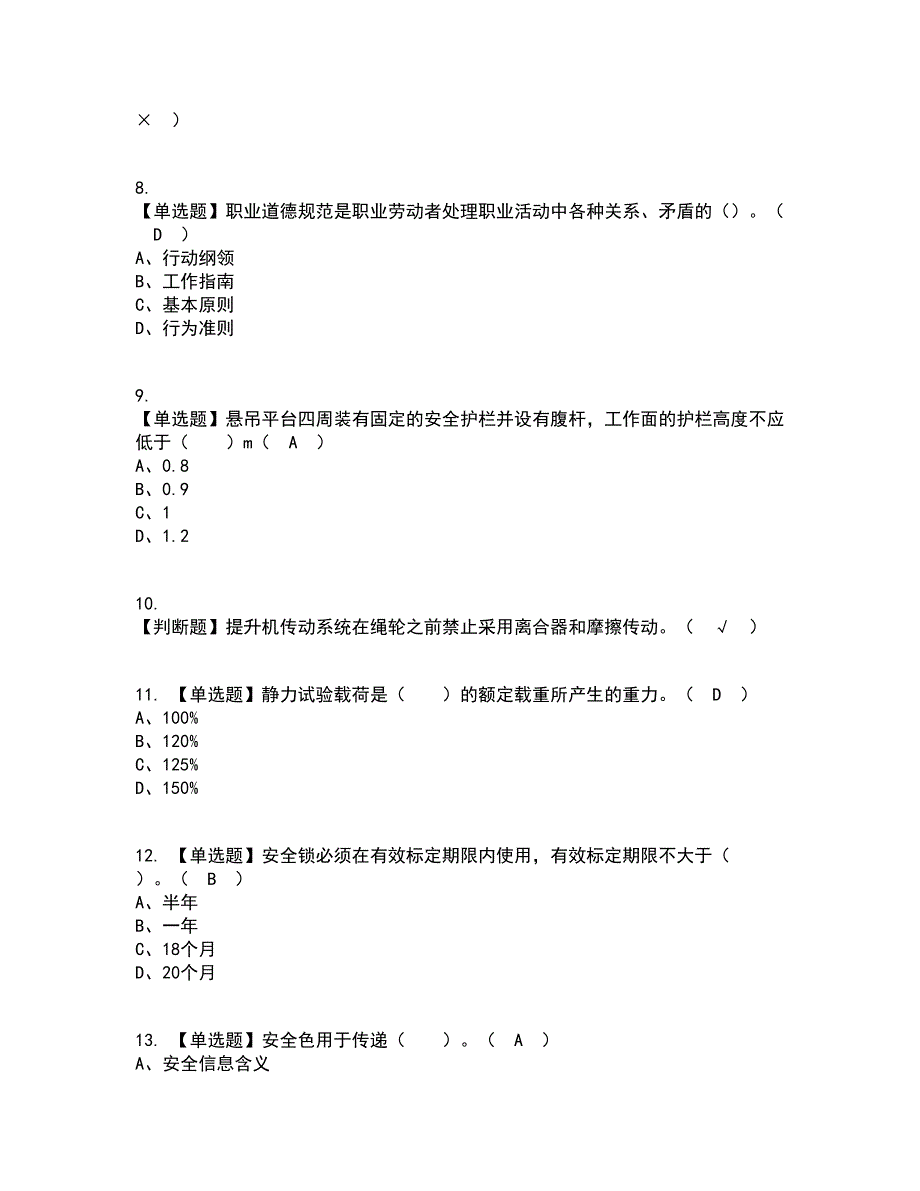 × )

8.
【单选题】职业道德规范是职业劳动者处理职业活动中各种关系、矛盾的（）。（ D ）
A、行动纲领
B、工作指南
C、基本原则
D、行为准则

9.
【单选题】悬吊平台四周装有固定的安全护栏并设有腹杆，工作面的护栏高度不应低于（ ）m（ A ）
A、0.8
B、0.9
C、1
D、1.2

10.
【判断题】提升机传动系统在绳轮之前禁止采用离合器和摩擦传动。（ √ ）

11. 【单选题】静力试验载荷是（ ）的额定载重所产生的重力。（ D ）
A、100%
B、120%
C、125%
D、150%

12. 【单选题】安全锁必须在有效标定期限内使用，有效标定期限不大于（ ）。（ B ）
A、半年
B、一年
C、18个月
D、20个月

13. 【单选题】安全色用于传递（ ）。（ A ）
A、安全信息含义